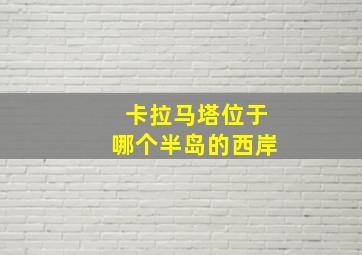 卡拉马塔位于
哪个半岛的西岸